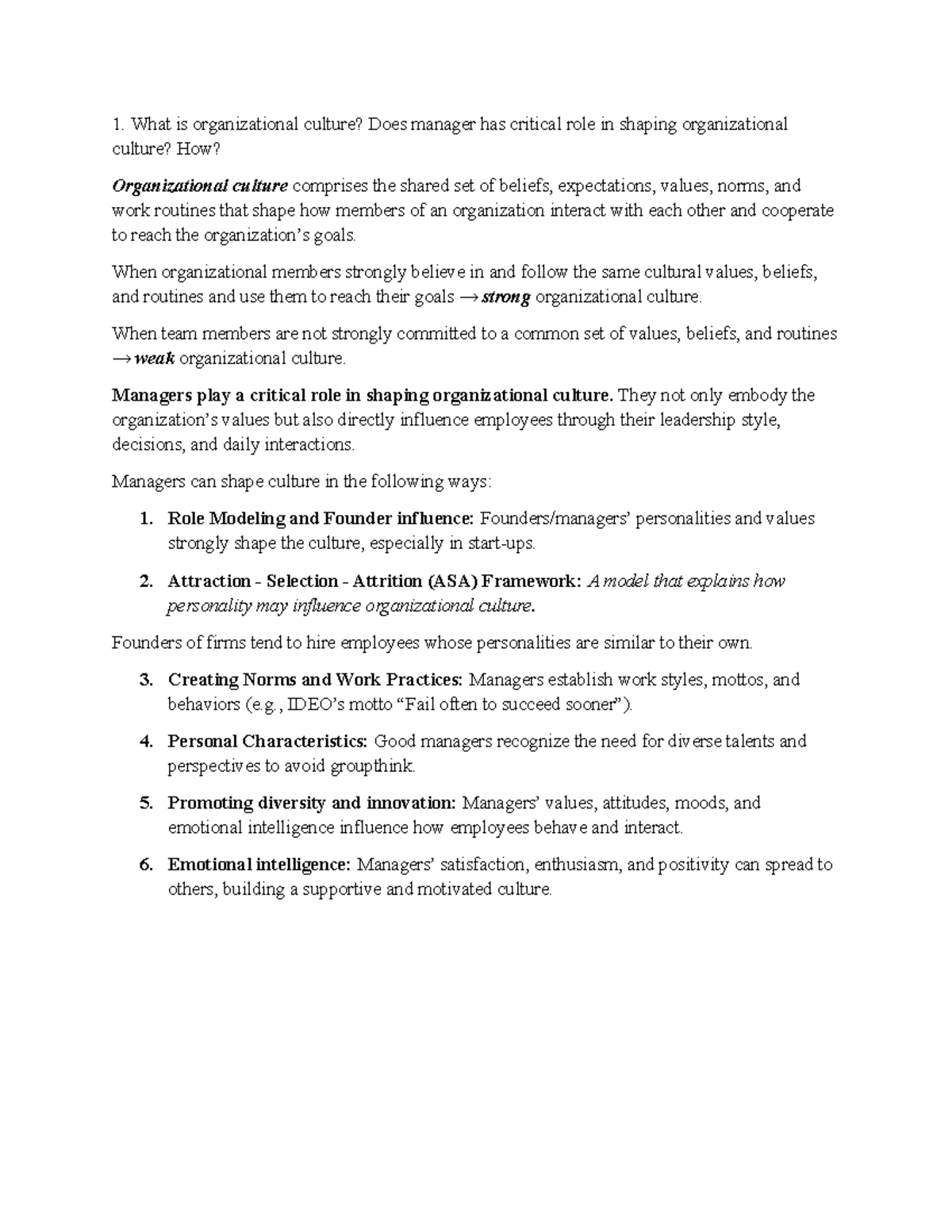 1. What is organizational culture? Does manager has critical role in shaping organizational culture? How?

Organizational culture comprises the shared set of beliefs, expectations, values, norms, and work routines that shape how members of an organization interact with each other and cooperate to reach the organization's goals.

When organizational members strongly believe in and follow the same cultural values, beliefs, and routines and use them to reach their goals → strong organizational culture.

When team members are not strongly committed to a common set of values, beliefs, and routines → weak organizational culture.

Managers play a critical role in shaping organizational culture. They not only embody the organization's values but also directly influence employees through their leadership style, decisions, and daily interactions.

Managers can shape culture in the following ways:

1. Role Modeling and Founder influence: Founders/managers' personalities and values strongly shape the culture, especially in start-ups.

2. Attraction - Selection - Attrition (ASA) Framework: A model that explains how personality may influence organizational culture.

Founders of firms tend to hire employees whose personalities are similar to their own.

3. Creating Norms and Work Practices: Managers establish work styles, mottos, and behaviors (e.g., IDEO's motto "Fail often to succeed sooner").

4. Personal Characteristics: Good managers recognize the need for diverse talents and perspectives to avoid groupthink.

5. Promoting diversity and innovation: Managers' values, attitudes, moods, and emotional intelligence influence how employees behave and interact.

6. Emotional intelligence: Managers' satisfaction, enthusiasm, and positivity can spread to others, building a supportive and motivated culture.